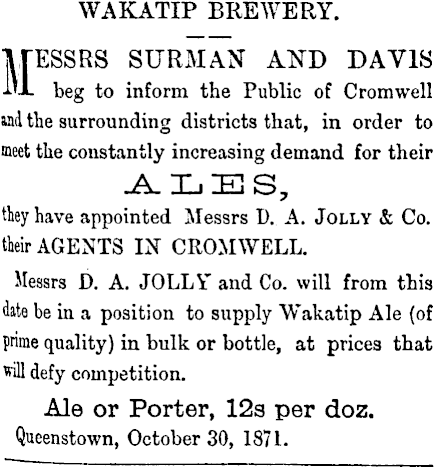 WAKATIP BREWERY.

MESSRS SURMAN AND DAVIS beg to inform the Public of Cromwell and the surrounding districts that, in order to meet the constantly increasing demand for their

ALES,

they have appointed Messrs D. A. JOLLY & Co. their AGENTS IN CROMWELL.

Messrs D. A. JOLLY and Co. will from this date be in a position to supply Wakatip Ale (of prime quality) in bulk or bottle, at prices that will defy competition.

Ale or Porter, 12s per doz.

Queenstown, October 30, 1871.